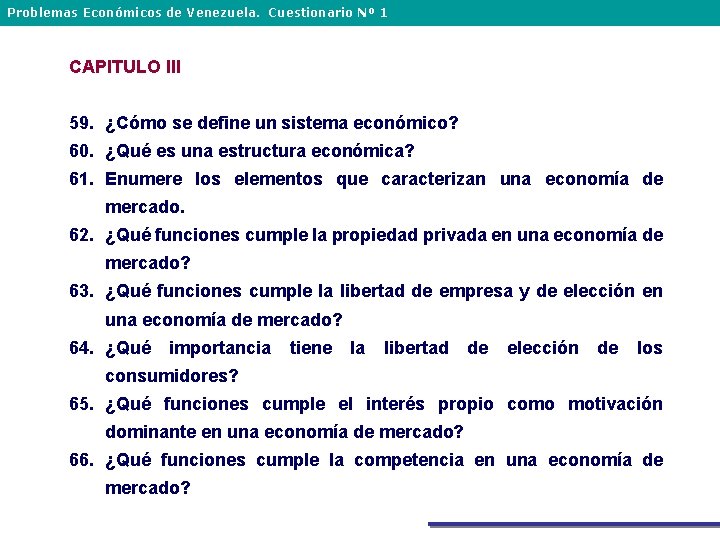 Problemas Económicos de Venezuela. Cuestionario Nº 1

CAPITULO III

59. ¿Cómo se define un sistema económico?
60. ¿Qué es una estructura económica?
61. Enumere los elementos que caracterizan una economía de mercado.
62. ¿Qué funciones cumple la propiedad privada en una economía de mercado?
63. ¿Qué funciones cumple la libertad de empresa y de elección en una economía de mercado?
64. ¿Qué importancia tiene la libertad de elección de los consumidores?
65. ¿Qué funciones cumple el interés propio como motivación dominante en una economía de mercado?
66. ¿Qué funciones cumple la competencia en una economía de mercado?